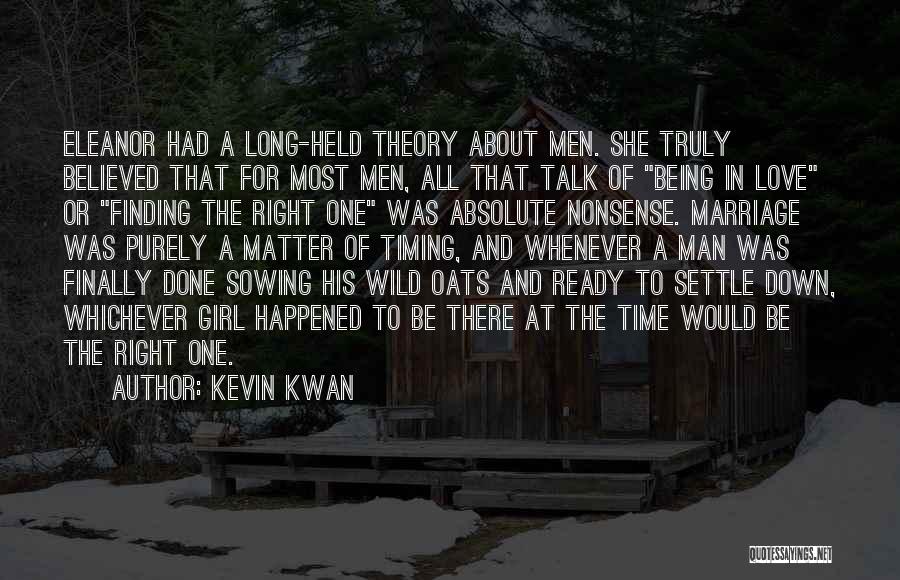 ELEANOR HAD A LONG-HELD THEORY ABOUT MEN. SHE TRULY BELIEVED THAT FOR MOST MEN, ALL THAT TALK OF "BEING IN LOVE" OR "FINDING THE RIGHT ONE" WAS ABSOLUTE NONSENSE. MARRIAGE WAS PURELY A MATTER OF TIMING, AND WHENEVER A MAN WAS FINALLY DONE SOWING HIS WILD OATS AND READY TO SETTLE DOWN, WHICHEVER GIRL HAPPENED TO BE THERE AT THE TIME WOULD BE THE RIGHT ONE.

AUTHOR: KEVIN KWAN

QUOTESSAYINGS.NET